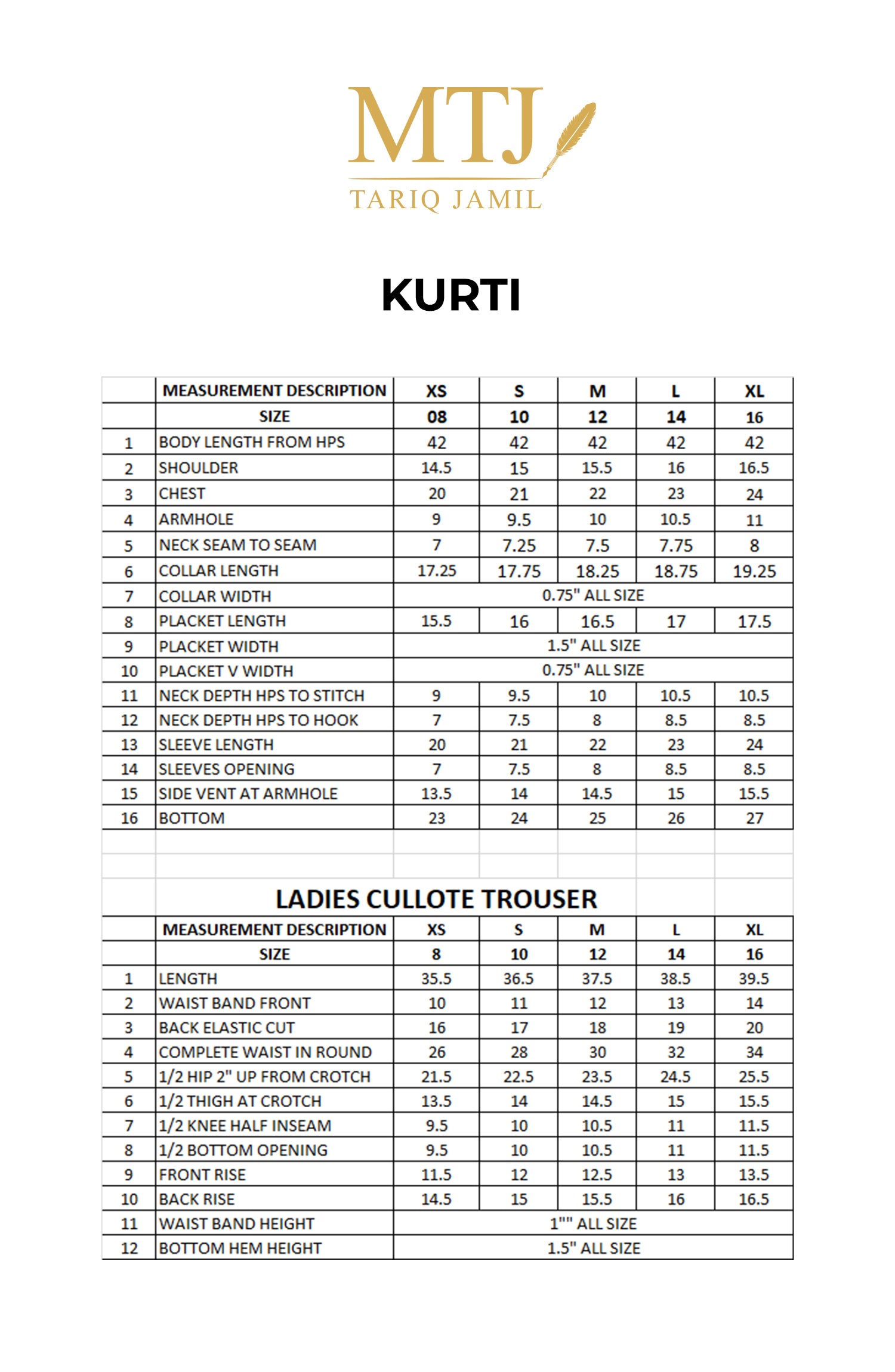 MTJ
TARIQ JAMIL

KURTI

| | MEASUREMENT DESCRIPTION | XS | S | M | L | XL |
|---|---|---|---|---|---|---|
| | SIZE | 08 | 10 | 12 | 14 | 16 |
| 1 | BODY LENGTH FROM HPS | 42 | 42 | 42 | 42 | 42 |
| 2 | SHOULDER | 14.5 | 15 | 15.5 | 16 | 16.5 |
| 3 | CHEST | 20 | 21 | 22 | 23 | 24 |
| 4 | ARMHOLE | 9 | 9.5 | 10 | 10.5 | 11 |
| 5 | NECK SEAM TO SEAM | 7 | 7.25 | 7.5 | 7.75 | 8 |
| 6 | COLLAR LENGTH | 17.25 | 17.75 | 18.25 | 18.75 | 19.25 |
| 7 | COLLAR WIDTH | 0.75" ALL SIZE | | | | |
| 8 | PLACKET LENGTH | 15.5 | 16 | 16.5 | 17 | 17.5 |
| 9 | PLACKET WIDTH | 1.5" ALL SIZE | | | | |
| 10 | PLACKET V WIDTH | 0.75" ALL SIZE | | | | |
| 11 | NECK DEPTH HPS TO STITCH | 9 | 9.5 | 10 | 10.5 | 10.5 |
| 12 | NECK DEPTH HPS TO HOOK | 7 | 7.5 | 8 | 8.5 | 8.5 |
| 13 | SLEEVE LENGTH | 20 | 21 | 22 | 23 | 24 |
| 14 | SLEEVES OPENING | 7 | 7.5 | 8 | 8.5 | 8.5 |
| 15 | SIDE VENT AT ARMHOLE | 13.5 | 14 | 14.5 | 15 | 15.5 |
| 16 | BOTTOM | 23 | 24 | 25 | 26 | 27 |

LADIES CULLOTE TROUSER

| | MEASUREMENT DESCRIPTION | XS | S | M | L | XL |
|---|---|---|---|---|---|---|
| | SIZE | 8 | 10 | 12 | 14 | 16 |
| 1 | LENGTH | 35.5 | 36.5 | 37.5 | 38.5 | 39.5 |
| 2 | WAIST BAND FRONT | 10 | 11 | 12 | 13 | 14 |
| 3 | BACK ELASTIC CUT | 16 | 17 | 18 | 19 | 20 |
| 4 | COMPLETE WAIST IN ROUND | 26 | 28 | 30 | 32 | 34 |
| 5 | 1/2 HIP 2" UP FROM CROTCH | 21.5 | 22.5 | 23.5 | 24.5 | 25.5 |
| 6 | 1/2 THIGH AT CROTCH | 13.5 | 14 | 14.5 | 15 | 15.5 |
| 7 | 1/2 KNEE HALF INSEAM | 9.5 | 10 | 10.5 | 11 | 11.5 |
| 8 | 1/2 BOTTOM OPENING | 9.5 | 10 | 10.5 | 11 | 11.5 |
| 9 | FRONT RISE | 11.5 | 12 | 12.5 | 13 | 13.5 |
| 10 | BACK RISE | 14.5 | 15 | 15.5 | 16 | 16.5 |
| 11 | WAIST BAND HEIGHT | 1"" ALL SIZE | | | | |
| 12 | BOTTOM HEM HEIGHT | 1.5" ALL SIZE | | | | |